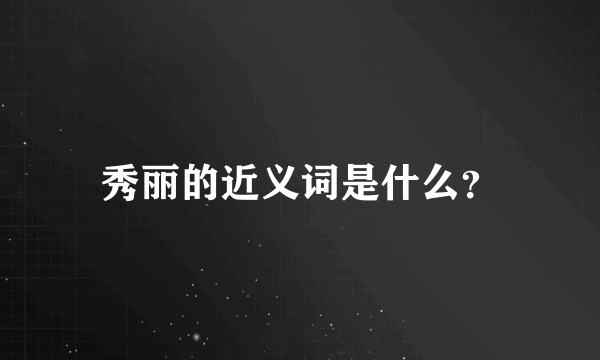 秀丽的近义词是什么?